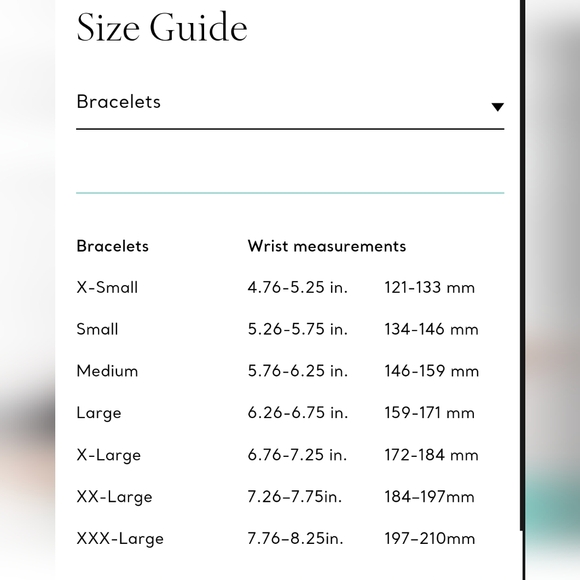 Size Guide

Bracelets

| Bracelets | Wrist measurements | |
|---|---|---|
| X-Small | 4.76-5.25 in. | 121-133 mm |
| Small | 5.26-5.75 in. | 134-146 mm |
| Medium | 5.76-6.25 in. | 146-159 mm |
| Large | 6.26-6.75 in. | 159-171 mm |
| X-Large | 6.76-7.25 in. | 172-184 mm |
| XX-Large | 7.26–7.75in. | 184–197mm |
| XXX-Large | 7.76–8.25in. | 197–210mm |